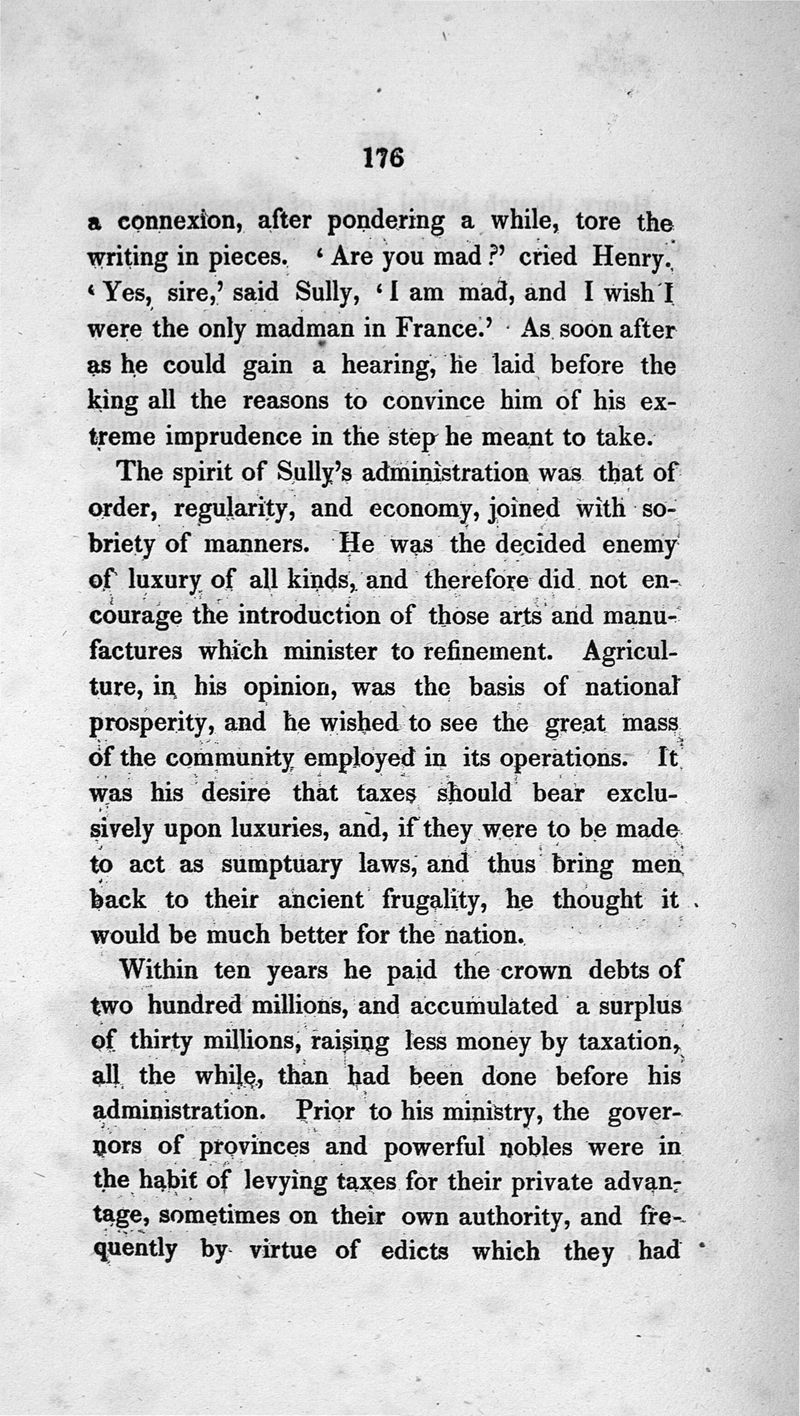 176

a connexion, after pondering a while, tore the writing in pieces. 'Are you mad?' cried Henry. 'Yes, sire,' said Sully, 'I am mad, and I wish I were the only madman in France.' As soon after as he could gain a hearing, he laid before the king all the reasons to convince him of his extreme imprudence in the step he meant to take.

The spirit of Sully's administration was that of order, regularity, and economy, joined with sobriety of manners. He was the decided enemy of luxury of all kinds, and therefore did not encourage the introduction of those arts and manufactures which minister to refinement. Agriculture, in his opinion, was the basis of national prosperity, and he wished to see the great mass of the community employed in its operations. It was his desire that taxes should bear exclusively upon luxuries, and, if they were to be made to act as sumptuary laws, and thus bring men back to their ancient frugality, he thought it would be much better for the nation.

Within ten years he paid the crown debts of two hundred millions, and accumulated a surplus of thirty millions, raising less money by taxation, all the while, than had been done before his administration. Prior to his ministry, the governors of provinces and powerful nobles were in the habit of levying taxes for their private advantage, sometimes on their own authority, and frequently by virtue of edicts which they had